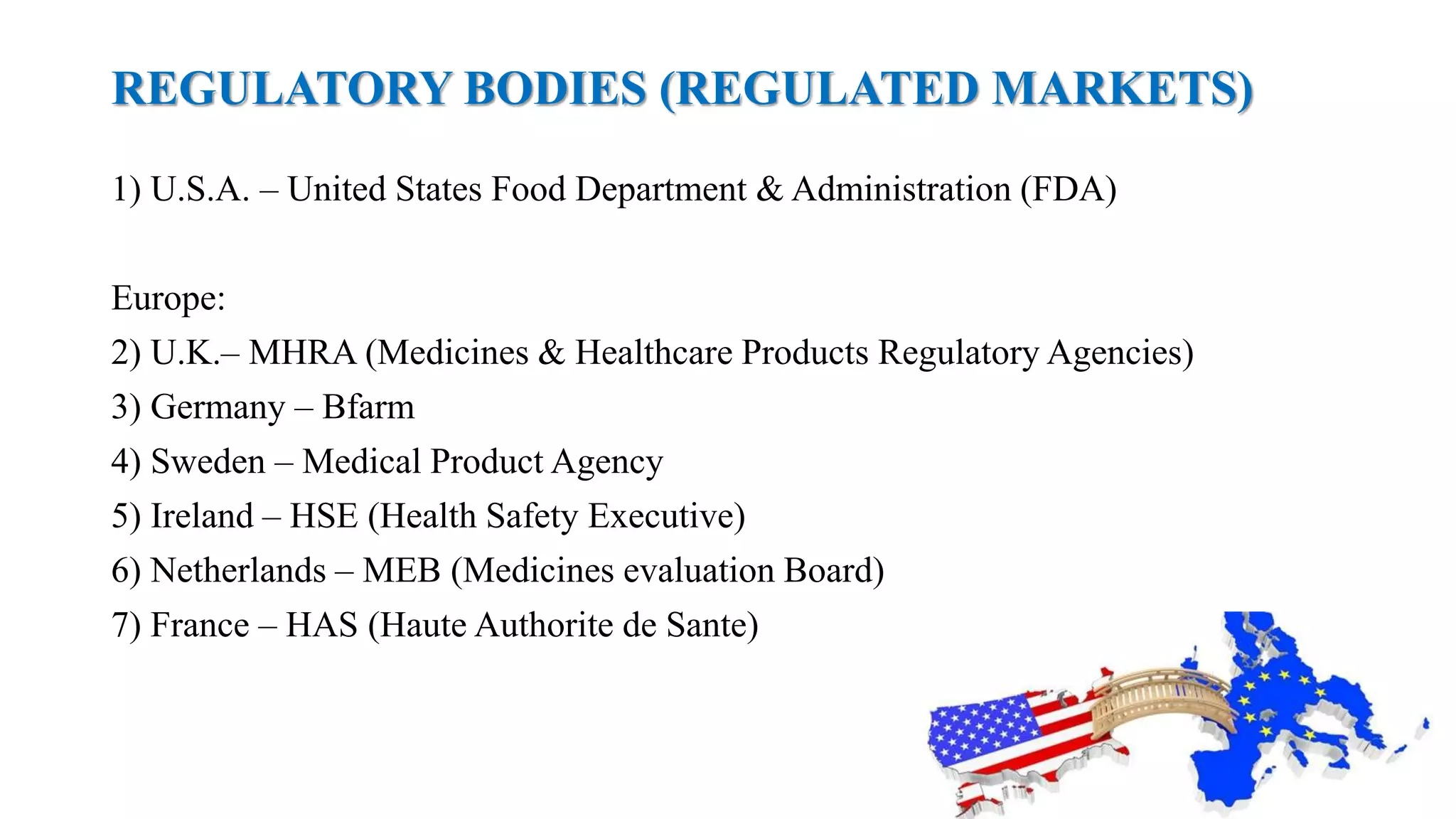 REGULATORY BODIES (REGULATED MARKETS)

1) U.S.A. – United States Food Department & Administration (FDA)

Europe:
2) U.K.– MHRA (Medicines & Healthcare Products Regulatory Agencies)
3) Germany – Bfarm
4) Sweden – Medical Product Agency
5) Ireland – HSE (Health Safety Executive)
6) Netherlands – MEB (Medicines evaluation Board)
7) France – HAS (Haute Authorite de Sante)